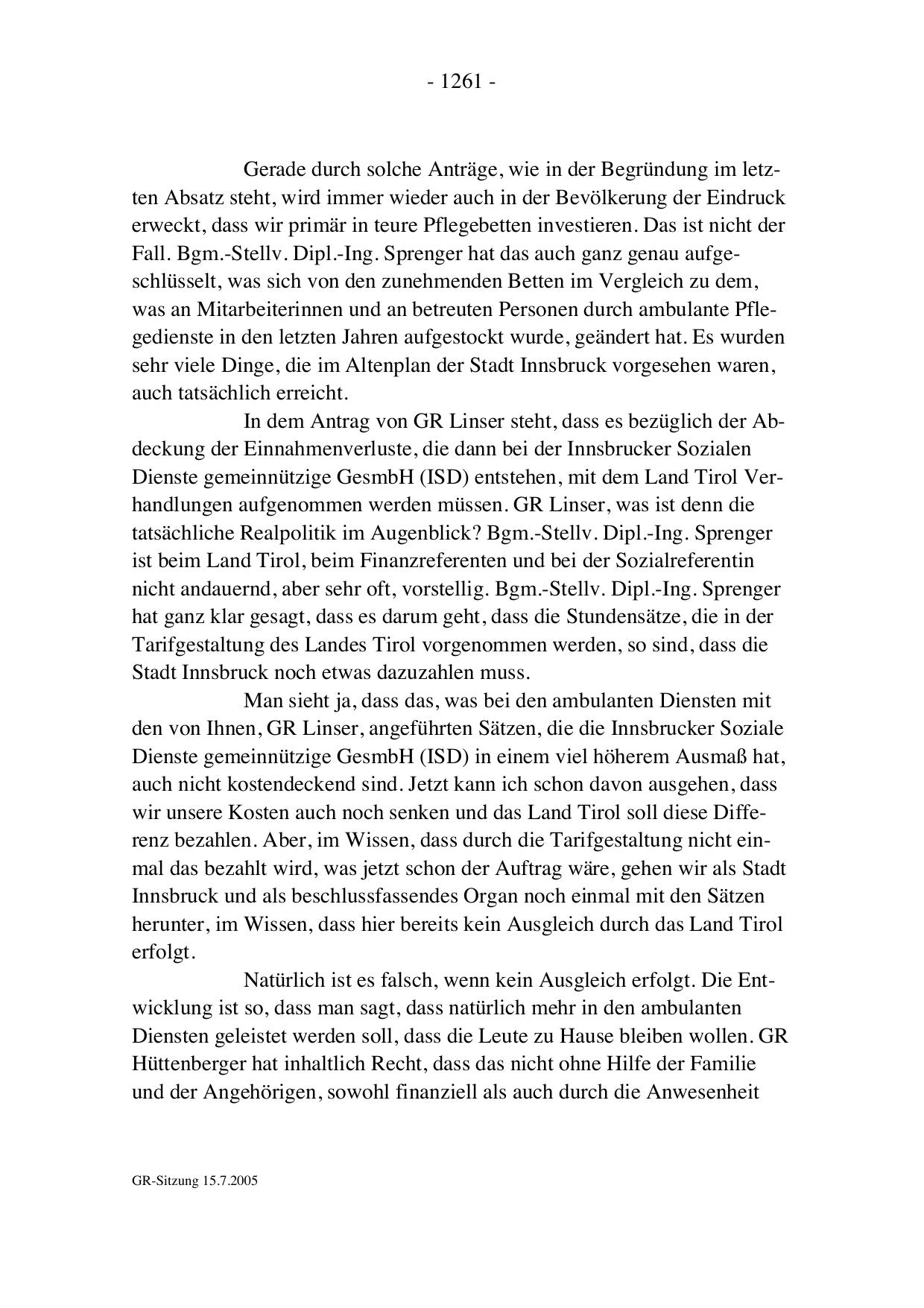 - 1261 -

Gerade durch solche Anträge, wie in der Begründung im letzten Absatz steht, wird immer wieder auch in der Bevölkerung der Eindruck erweckt, dass wir primär in teure Pflegebetten investieren. Das ist nicht der Fall. Bgm.-Stellv. Dipl.-Ing. Sprenger hat das auch ganz genau aufgeschlüsselt, was sich von den zunehmenden Betten im Vergleich zu dem, was an Mitarbeiterinnen und an betreuten Personen durch ambulante Pflegedienste in den letzten Jahren aufgestockt wurde, geändert hat. Es wurden sehr viele Dinge, die im Altenplan der Stadt Innsbruck vorgesehen waren, auch tatsächlich erreicht.

In dem Antrag von GR Linser steht, dass es bezüglich der Abdeckung der Einnahmenverluste, die dann bei der Innsbrucker Sozialen Dienste gemeinnützige GesmbH (ISD) entstehen, mit dem Land Tirol Verhandlungen aufgenommen werden müssen. GR Linser, was ist denn die tatsächliche Realpolitik im Augenblick? Bgm.-Stellv. Dipl.-Ing. Sprenger ist beim Land Tirol, beim Finanzreferenten und bei der Sozialreferentin nicht andauernd, aber sehr oft, vorstellig. Bgm.-Stellv. Dipl.-Ing. Sprenger hat ganz klar gesagt, dass es darum geht, dass die Stundensätze, die in der Tarifgestaltung des Landes Tirol vorgenommen werden, so sind, dass die Stadt Innsbruck noch etwas dazuzahlen muss.

Man sieht ja, dass das, was bei den ambulanten Diensten mit den von Ihnen, GR Linser, angeführten Sätzen, die die Innsbrucker Soziale Dienste gemeinnützige GesmbH (ISD) in einem viel höherem Ausmaß hat, auch nicht kostendeckend sind. Jetzt kann ich schon davon ausgehen, dass wir unsere Kosten auch noch senken und das Land Tirol soll diese Differenz bezahlen. Aber, im Wissen, dass durch die Tarifgestaltung nicht einmal das bezahlt wird, was jetzt schon der Auftrag wäre, gehen wir als Stadt Innsbruck und als beschlussfassendes Organ noch einmal mit den Sätzen herunter, im Wissen, dass hier bereits kein Ausgleich durch das Land Tirol erfolgt.

Natürlich ist es falsch, wenn kein Ausgleich erfolgt. Die Entwicklung ist so, dass man sagt, dass natürlich mehr in den ambulanten Diensten geleistet werden soll, dass die Leute zu Hause bleiben wollen. GR Hüttenberger hat inhaltlich Recht, dass das nicht ohne Hilfe der Familie und der Angehörigen, sowohl finanziell als auch durch die Anwesenheit

GR-Sitzung 15.7.2005